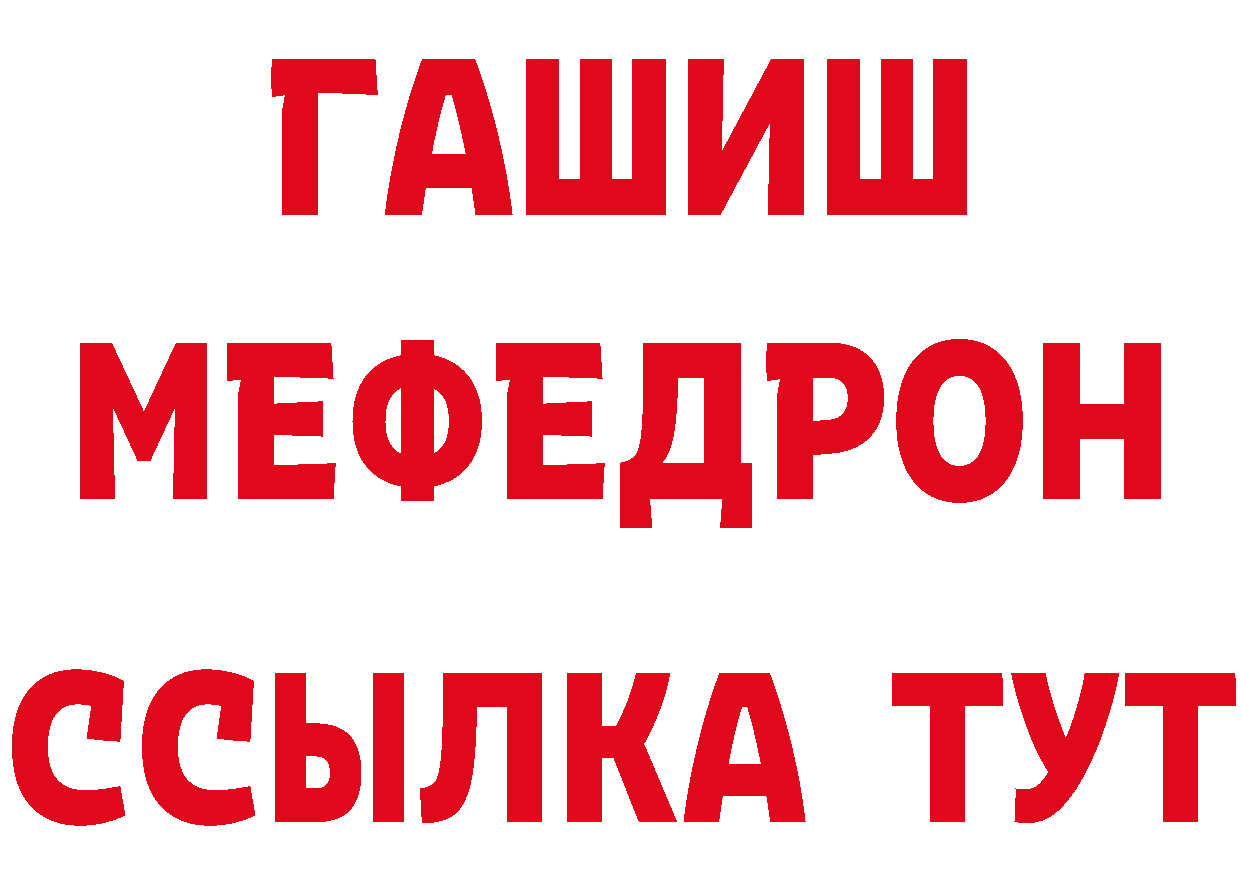 ГАШИШ
МЕФЕДРОН
ССЫЛКА ТУТ